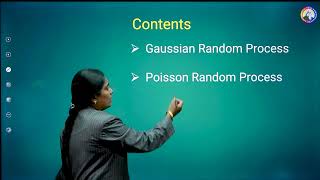 Contents

➢ Gaussian Random Process

➢ Poisson Random Process